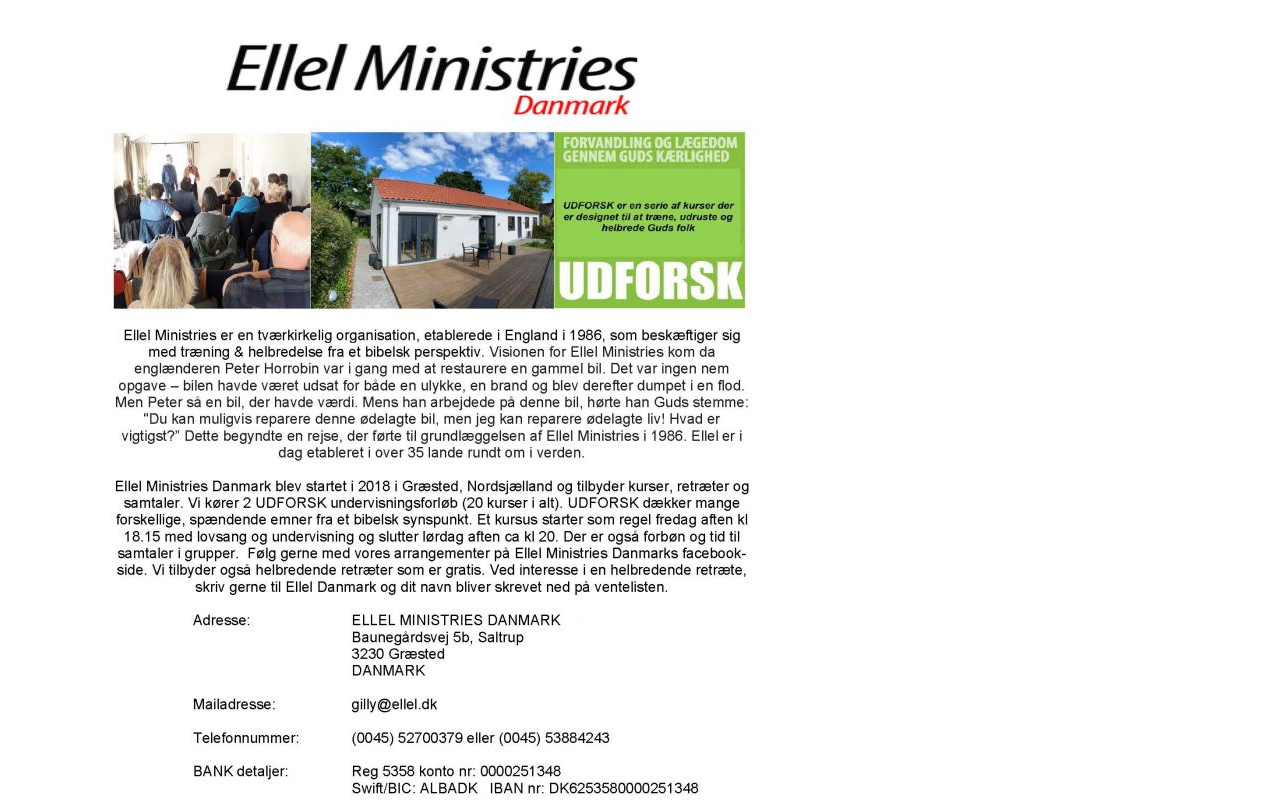 Ellel Ministries
Danmark

FORVANDLING OG LÆGEDOM GENNEM GUDS KÆRLIGHED

UDFORSK er en serie af kurser der er designet til at træne, udruste og helbrede Guds folk

UDFORSK

Ellel Ministries er en tværkirkelig organisation, etablerede i England i 1986, som beskæftiger sig med træning & helbredelse fra et bibelsk perspektiv. Visionen for Ellel Ministries kom da englænderen Peter Horrobin var i gang med at restaurere en gammel bil. Det var ingen nem opgave – bilen havde været udsat for både en ulykke, en brand og blev derefter dumpet i en flod. Men Peter så en bil, der havde værdi. Mens han arbejdede på denne bil, hørte han Guds stemme: "Du kan muligvis reparere denne ødelagte bil, men jeg kan reparere ødelagte liv! Hvad er vigtigst?" Dette begyndte en rejse, der førte til grundlæggelsen af Ellel Ministries i 1986. Ellel er i dag etableret i over 35 lande rundt om i verden.

Ellel Ministries Danmark blev startet i 2018 i Græsted, Nordsjælland og tilbyder kurser, retræter og samtaler. Vi kører 2 UDFORSK undervisningsforløb (20 kurser i alt). UDFORSK dækker mange forskellige, spændende emner fra et bibelsk synspunkt. Et kursus starter som regel fredag aften kl 18.15 med lovsang og undervisning og slutter lørdag aften ca kl 20. Der er også forbøn og tid til samtaler i grupper. Følg gerne med vores arrangementer på Ellel Ministries Danmarks facebook-side. Vi tilbyder også helbredende retræter som er gratis. Ved interesse i en helbredende retræte, skriv gerne til Ellel Danmark og dit navn bliver skrevet ned på ventelisten.

Adresse:
ELLEL MINISTRIES DANMARK
Baunegårdsvej 5b, Saltrup
3230 Græsted
DANMARK

Mailadresse:
gilly@ellel.dk

Telefonnummer:
(0045) 52700379 eller (0045) 53884243

BANK detaljer:
Reg 5358 konto nr: 0000251348
Swift/BIC: ALBADK IBAN nr: DK6253580000251348